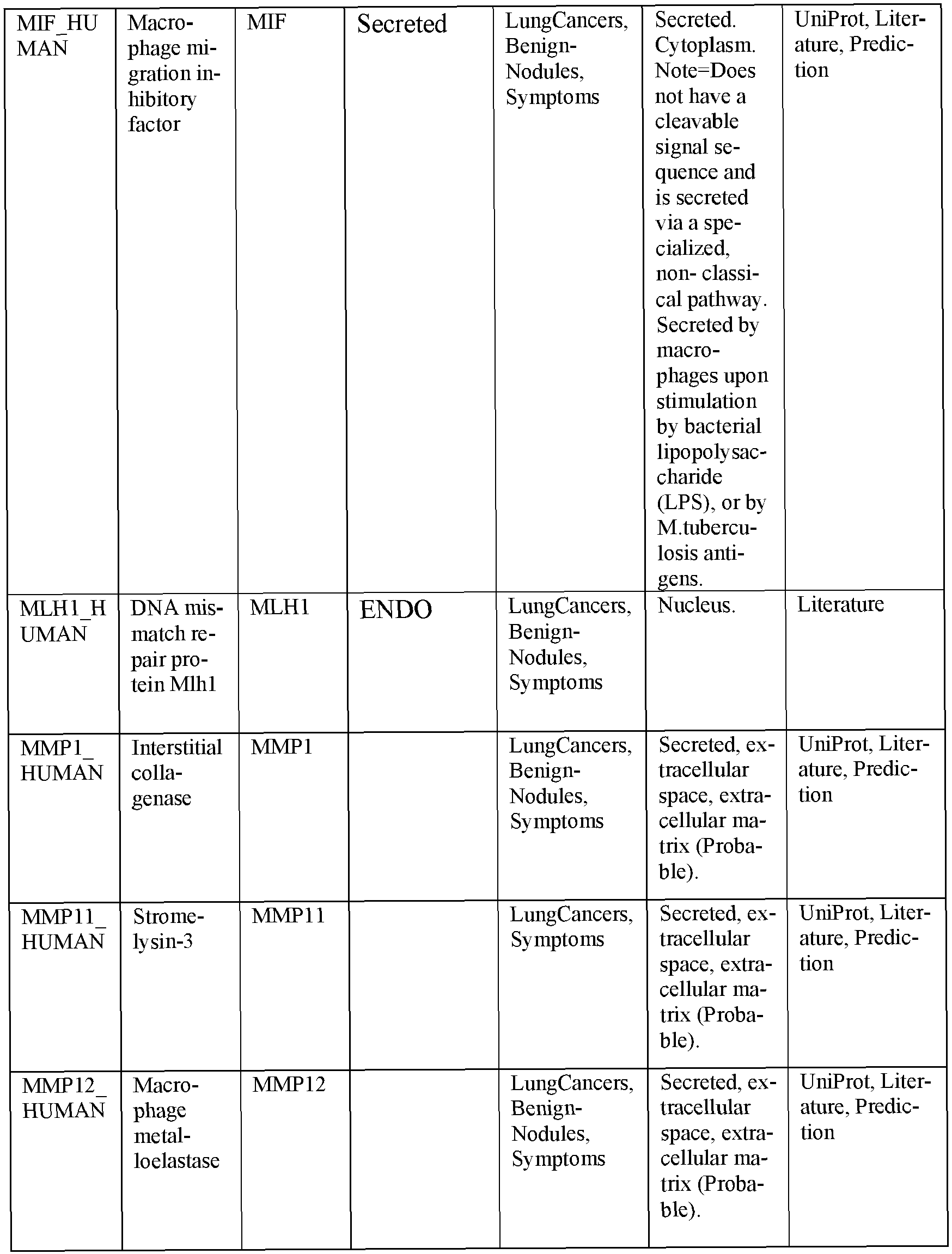 | MIF_HUMAN | Macrophage migration inhibitory factor | MIF | Secreted | LungCancers, Benign-Nodules, Symptoms | Secreted. Cytoplasm. Note=Does not have a cleavable signal sequence and is secreted via a specialized, non- classical pathway. Secreted by macrophages upon stimulation by bacterial lipopolysaccharide (LPS), or by M.tuberculosis antigens. | UniProt, Literature, Prediction |
|---|---|---|---|---|---|---|
| MLH1_HUMAN | DNA mismatch repair protein Mlh1 | MLH1 | ENDO | LungCancers, Benign-Nodules, Symptoms | Nucleus. | Literature |
| MMP1_HUMAN | Interstitial collagenase | MMP1 | | LungCancers, Benign-Nodules, Symptoms | Secreted, extracellular space, extracellular matrix (Probable). | UniProt, Literature, Prediction |
| MMP11_HUMAN | Stromelysin-3 | MMP11 | | LungCancers, Symptoms | Secreted, extracellular space, extracellular matrix (Probable). | UniProt, Literature, Prediction |
| MMP12_HUMAN | Macrophage metalloelastase | MMP12 | | LungCancers, Benign-Nodules, Symptoms | Secreted, extracellular space, extracellular matrix (Probable). | UniProt, Literature, Prediction |